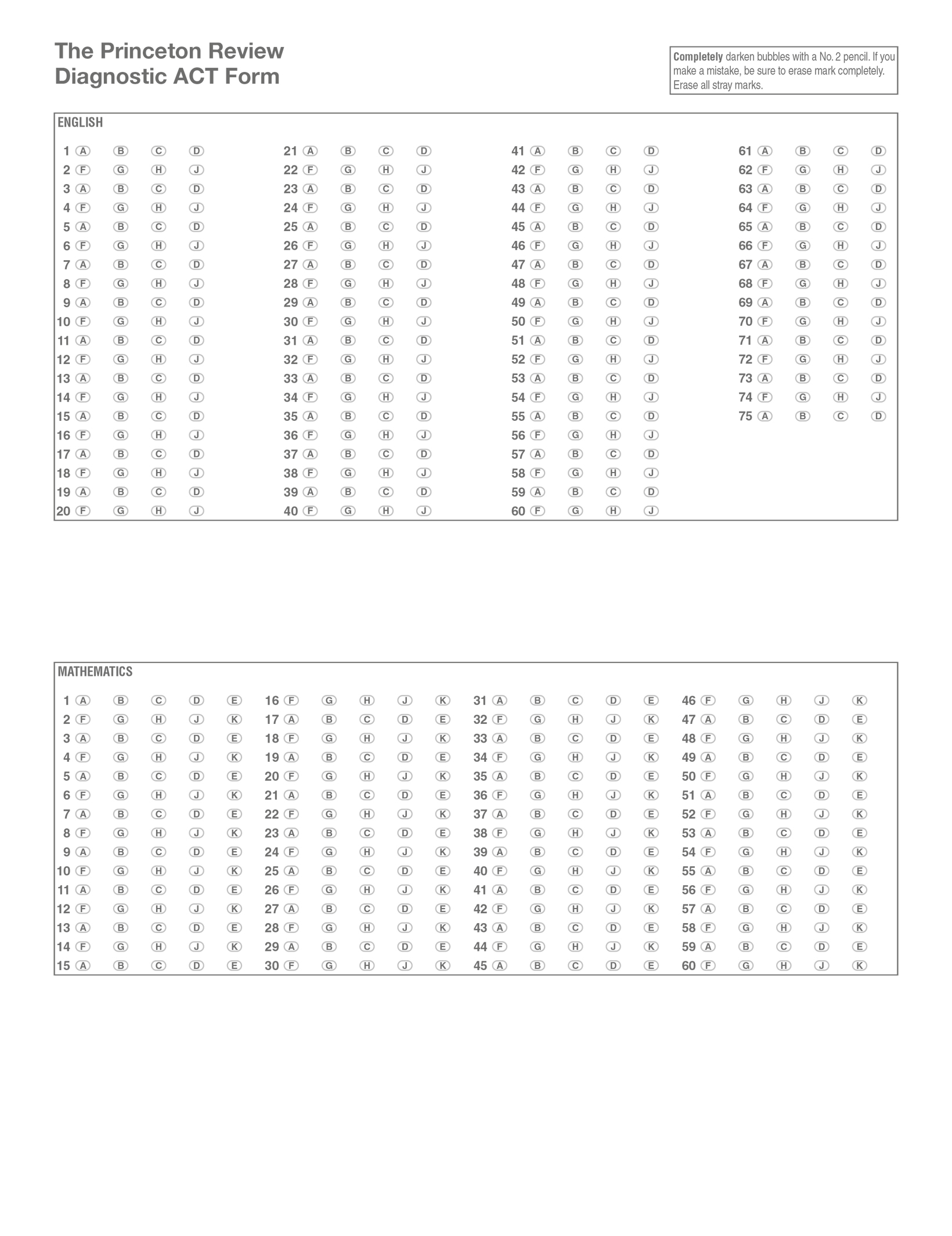 The Princeton Review
Diagnostic ACT Form

Completely darken bubbles with a No. 2 pencil. If you make a mistake, be sure to erase mark completely. Erase all stray marks.

ENGLISH

1 A B C D
2 F G H J
3 A B C D
4 F G H J
5 A B C D
6 F G H J
7 A B C D
8 F G H J
9 A B C D
10 F G H J
11 A B C D
12 F G H J
13 A B C D
14 F G H J
15 A B C D
16 F G H J
17 A B C D
18 F G H J
19 A B C D
20 F G H J

21 A B C D
22 F G H J
23 A B C D
24 F G H J
25 A B C D
26 F G H J
27 A B C D
28 F G H J
29 A B C D
30 F G H J
31 A B C D
32 F G H J
33 A B C D
34 F G H J
35 A B C D
36 F G H J
37 A B C D
38 F G H J
39 A B C D
40 F G H J

41 A B C D
42 F G H J
43 A B C D
44 F G H J
45 A B C D
46 F G H J
47 A B C D
48 F G H J
49 A B C D
50 F G H J
51 A B C D
52 F G H J
53 A B C D
54 F G H J
55 A B C D
56 F G H J
57 A B C D
58 F G H J
59 A B C D
60 F G H J

61 A B C D
62 F G H J
63 A B C D
64 F G H J
65 A B C D
66 F G H J
67 A B C D
68 F G H J
69 A B C D
70 F G H J
71 A B C D
72 F G H J
73 A B C D
74 F G H J
75 A B C D

MATHEMATICS

1 A B C D E
2 F G H J K
3 A B C D E
4 F G H J K
5 A B C D E
6 F G H J K
7 A B C D E
8 F G H J K
9 A B C D E
10 F G H J K
11 A B C D E
12 F G H J K
13 A B C D E
14 F G H J K
15 A B C D E

16 F G H J K
17 A B C D E
18 F G H J K
19 A B C D E
20 F G H J K
21 A B C D E
22 F G H J K
23 A B C D E
24 F G H J K
25 A B C D E
26 F G H J K
27 A B C D E
28 F G H J K
29 A B C D E
30 F G H J K

31 A B C D E
32 F G H J K
33 A B C D E
34 F G H J K
35 A B C D E
36 F G H J K
37 A B C D E
38 F G H J K
39 A B C D E
40 F G H J K
41 A B C D E
42 F G H J K
43 A B C D E
44 F G H J K
45 A B C D E

46 F G H J K
47 A B C D E
48 F G H J K
49 A B C D E
50 F G H J K
51 A B C D E
52 F G H J K
53 A B C D E
54 F G H J K
55 A B C D E
56 F G H J K
57 A B C D E
58 F G H J K
59 A B C D E
60 F G H J K